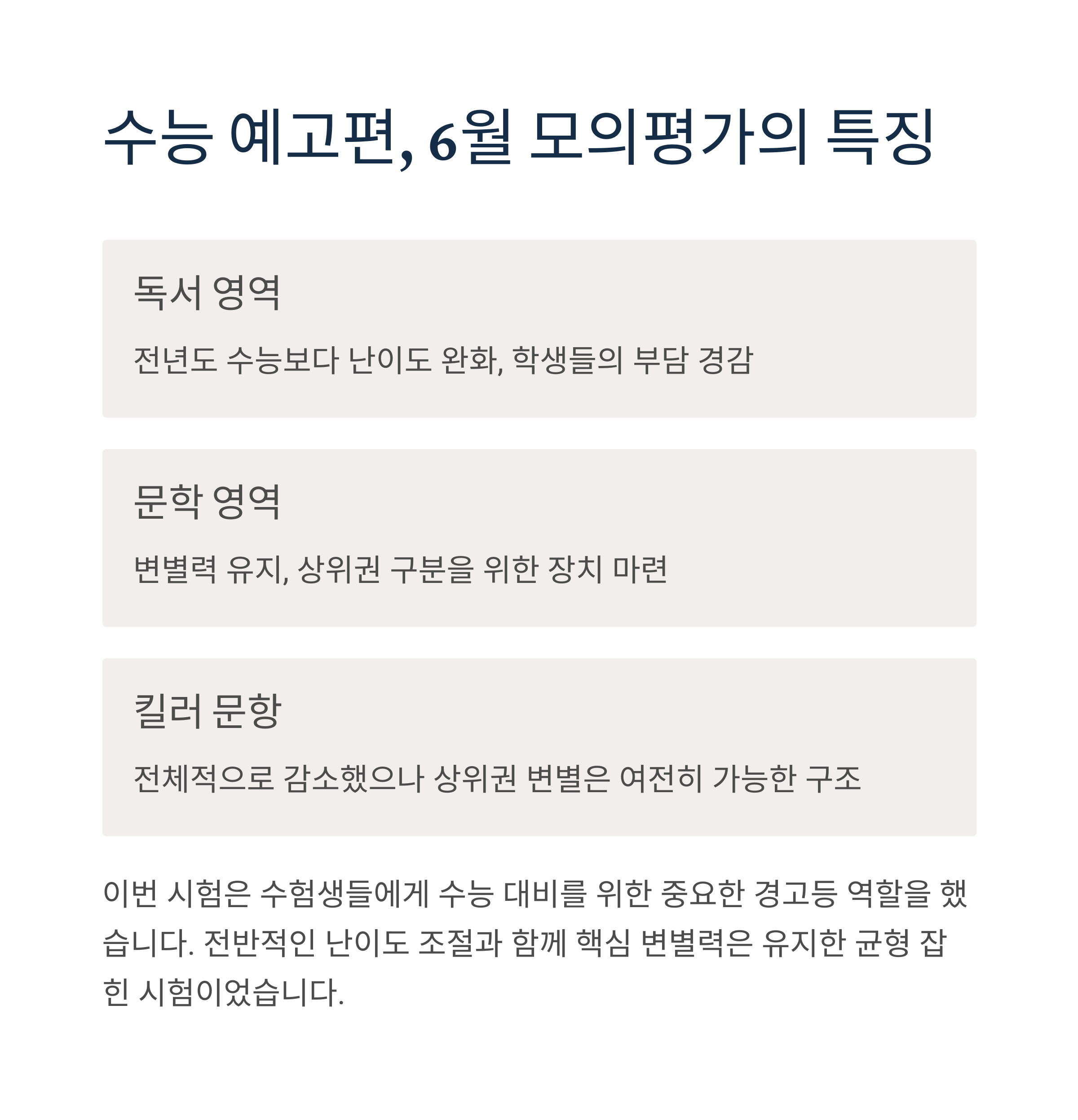 수능 예고편, 6월 모의평가의 특징

독서 영역

전년도 수능보다 난이도 완화, 학생들의 부담 경감

문학 영역

변별력 유지, 상위권 구분을 위한 장치 마련

킬러 문항

전체적으로 감소했으나 상위권 변별은 여전히 가능한 구조

이번 시험은 수험생들에게 수능 대비를 위한 중요한 경고등 역할을 했습니다. 전반적인 난이도 조절과 함께 핵심 변별력은 유지한 균형 잡힌 시험이었습니다.